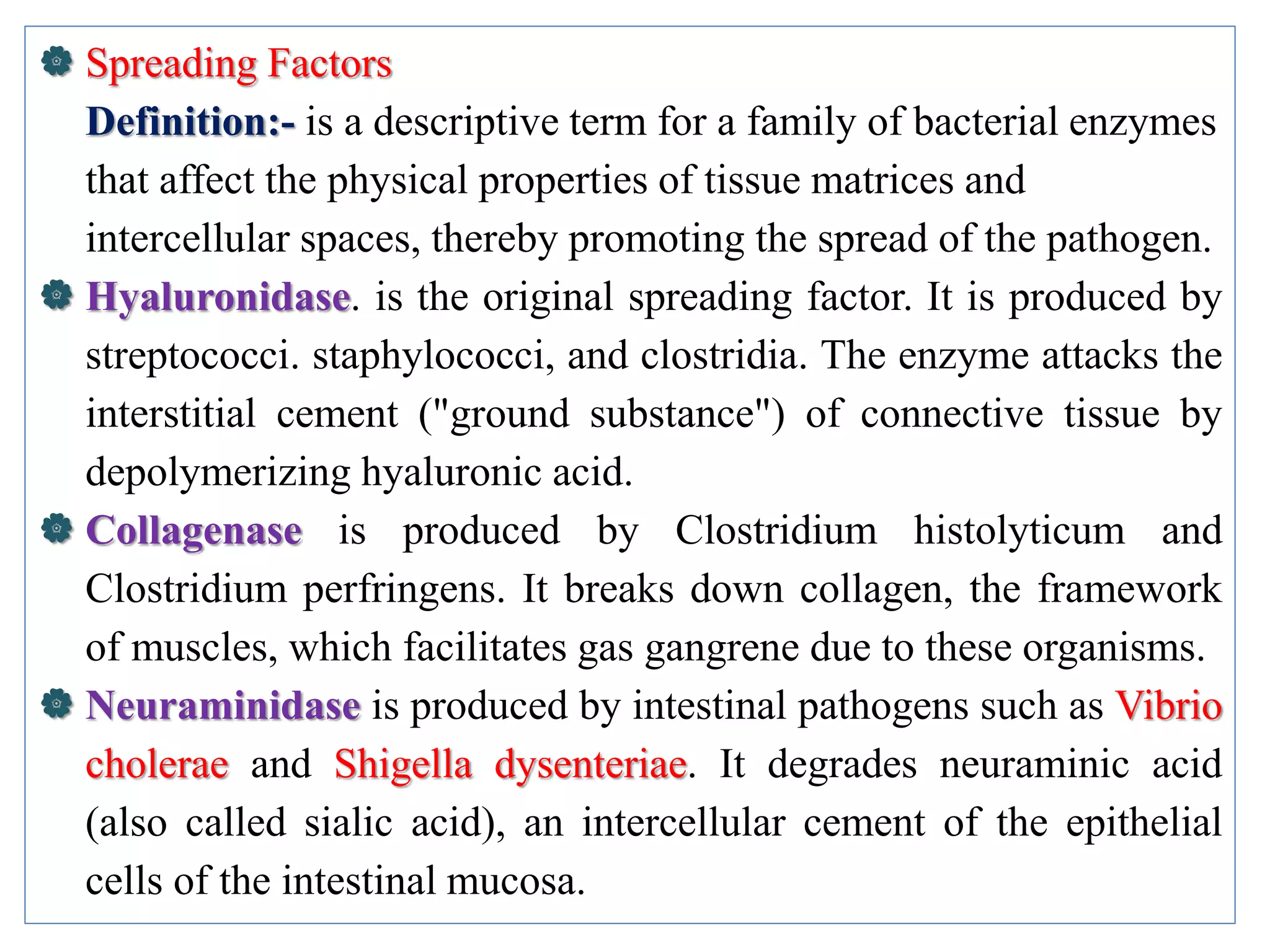 Spreading Factors

Definition:- is a descriptive term for a family of bacterial enzymes that affect the physical properties of tissue matrices and intercellular spaces, thereby promoting the spread of the pathogen.

Hyaluronidase. is the original spreading factor. It is produced by streptococci. staphylococci, and clostridia. The enzyme attacks the interstitial cement ("ground substance") of connective tissue by depolymerizing hyaluronic acid.

Collagenase is produced by Clostridium histolyticum and Clostridium perfringens. It breaks down collagen, the framework of muscles, which facilitates gas gangrene due to these organisms.

Neuraminidase is produced by intestinal pathogens such as Vibrio cholerae and Shigella dysenteriae. It degrades neuraminic acid (also called sialic acid), an intercellular cement of the epithelial cells of the intestinal mucosa.